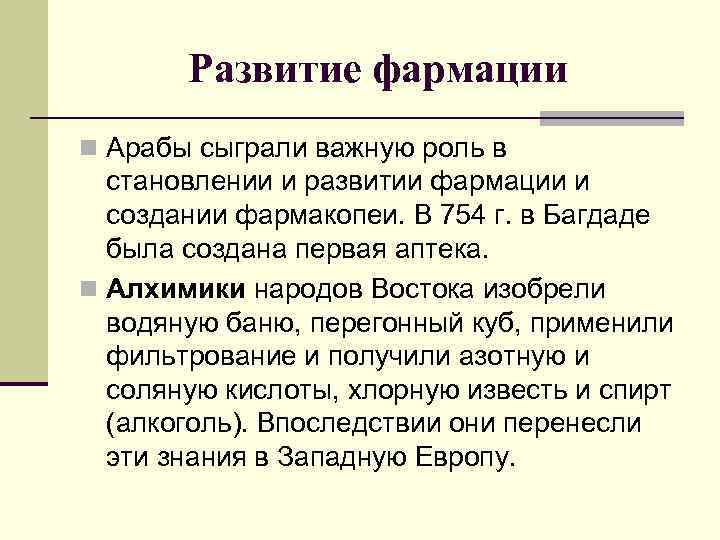 Развитие фармации

Арабы сыграли важную роль в становлении и развитии фармации и создании фармакопеи. В 754 г. в Багдаде была создана первая аптека.

Алхимики народов Востока изобрели водяную баню, перегонный куб, применили фильтрование и получили азотную и соляную кислоты, хлорную известь и спирт (алкоголь). Впоследствии они перенесли эти знания в Западную Европу.